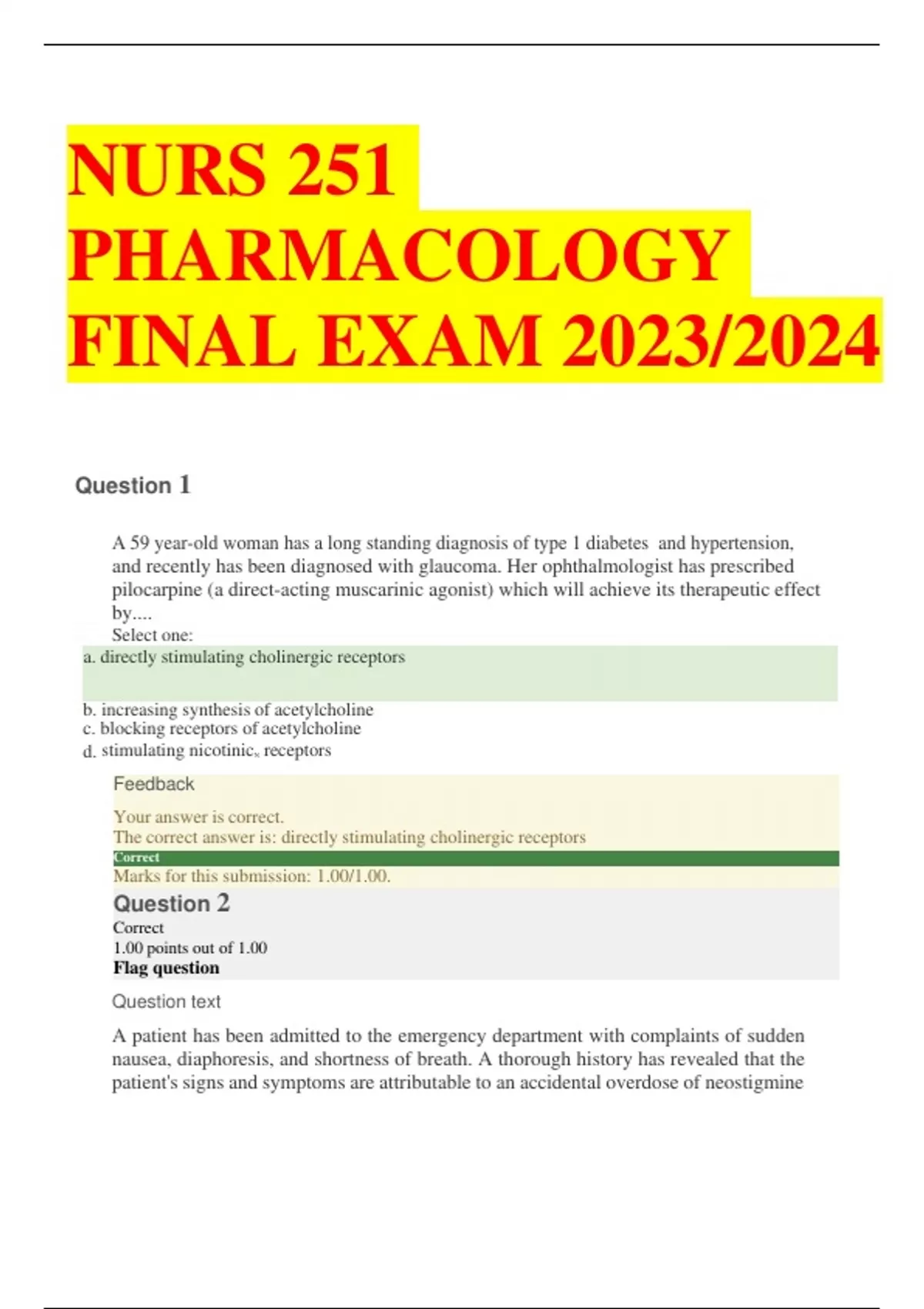 NURS 251 PHARMACOLOGY FINAL EXAM 2023/2024

Question 1

A 59 year-old woman has a long standing diagnosis of type 1 diabetes and hypertension, and recently has been diagnosed with glaucoma. Her ophthalmologist has prescribed pilocarpine (a direct-acting muscarinic agonist) which will achieve its therapeutic effect by....
Select one:
a. directly stimulating cholinergic receptors

b. increasing synthesis of acetylcholine
c. blocking receptors of acetylcholine
d. stimulating nicotinic$_N$ receptors

Feedback

Your answer is correct.
The correct answer is: directly stimulating cholinergic receptors
Correct
Marks for this submission: 1.00/1.00.

Question 2
Correct
1.00 points out of 1.00
Flag question

Question text

A patient has been admitted to the emergency department with complaints of sudden nausea, diaphoresis, and shortness of breath. A thorough history has revealed that the patient's signs and symptoms are attributable to an accidental overdose of neostigmine